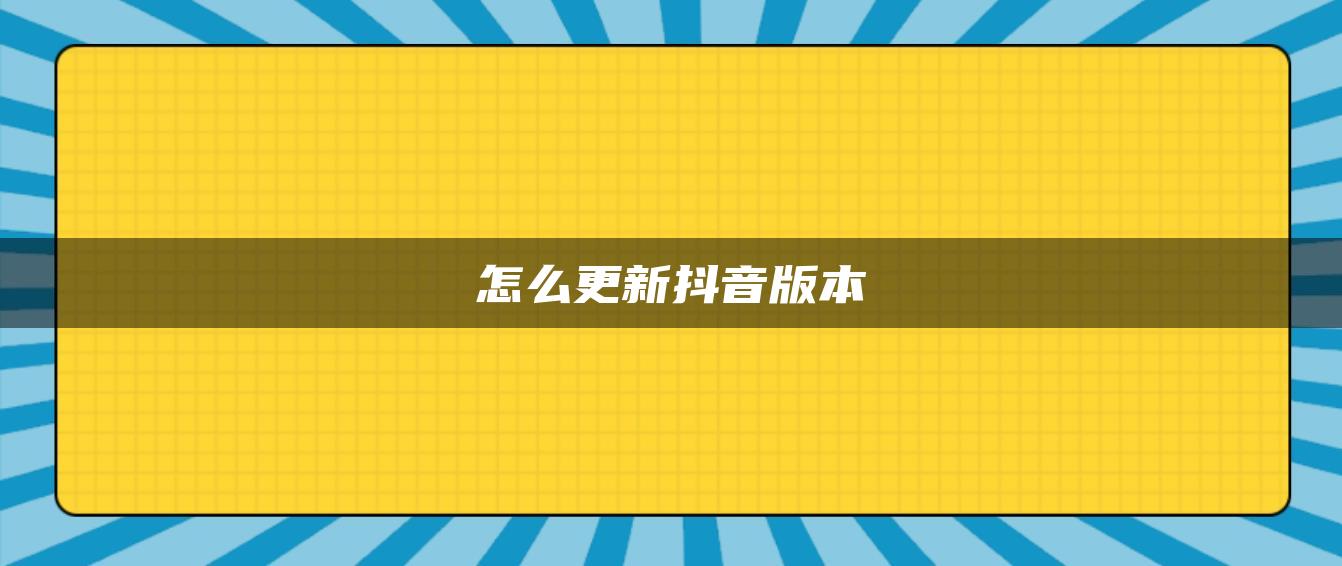 怎么更新抖音版本